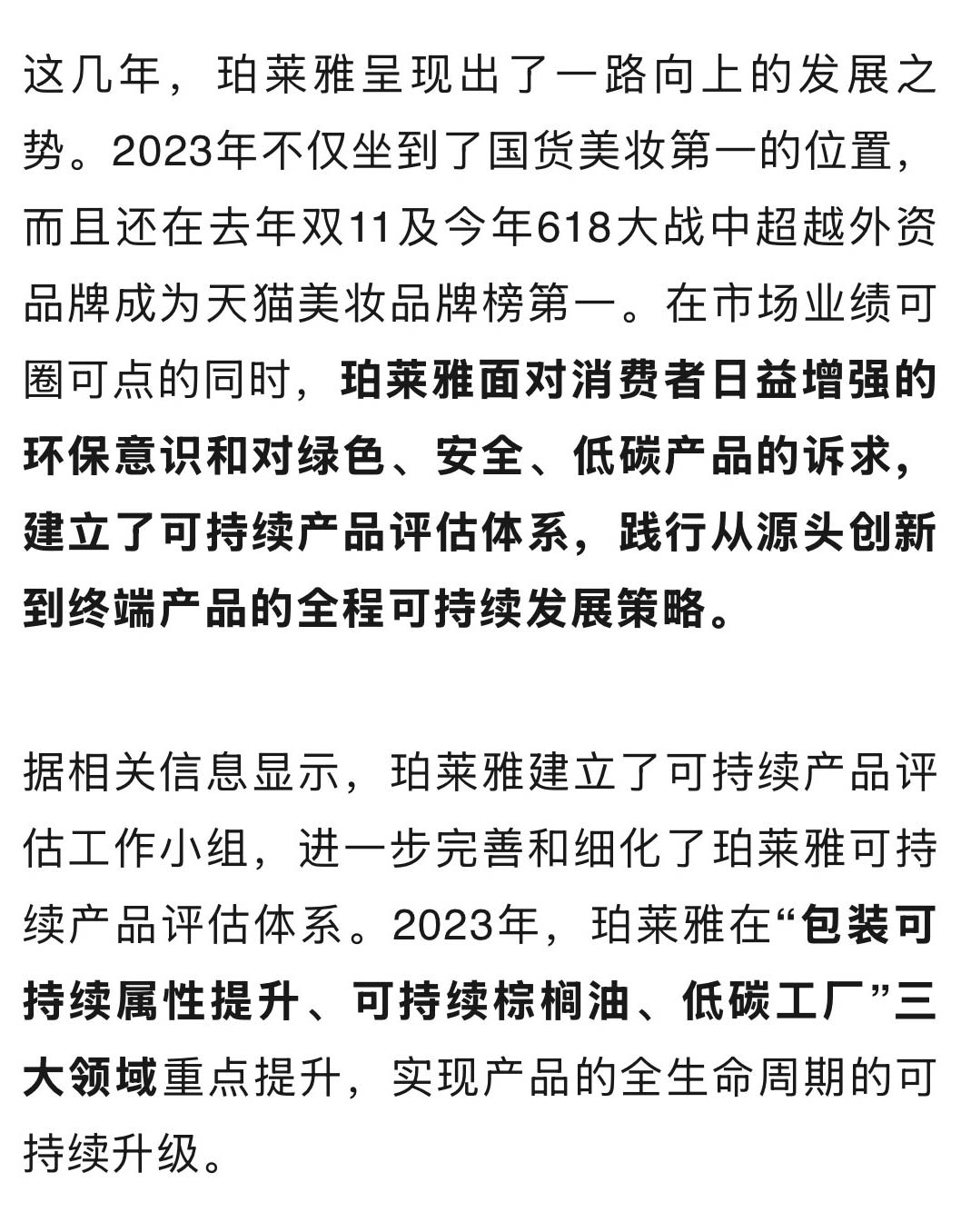 这几年，珀莱雅呈现出了一路向上的发展之势。2023年不仅坐到了国货美妆第一的位置，而且还在去年双11及今年618大战中超越外资品牌成为天猫美妆品牌榜第一。在市场业绩可圈可点的同时，珀莱雅面对消费者日益增强的环保意识和对绿色、安全、低碳产品的诉求，建立了可持续产品评估体系，践行从源头创新到终端产品的全程可持续发展策略。

据相关信息显示，珀莱雅建立了可持续产品评估工作小组，进一步完善和细化了珀莱雅可持续产品评估体系。2023年，珀莱雅在“包装可持续属性提升、可持续棕榈油、低碳工厂”三大领域重点提升，实现产品的全生命周期的可持续升级。